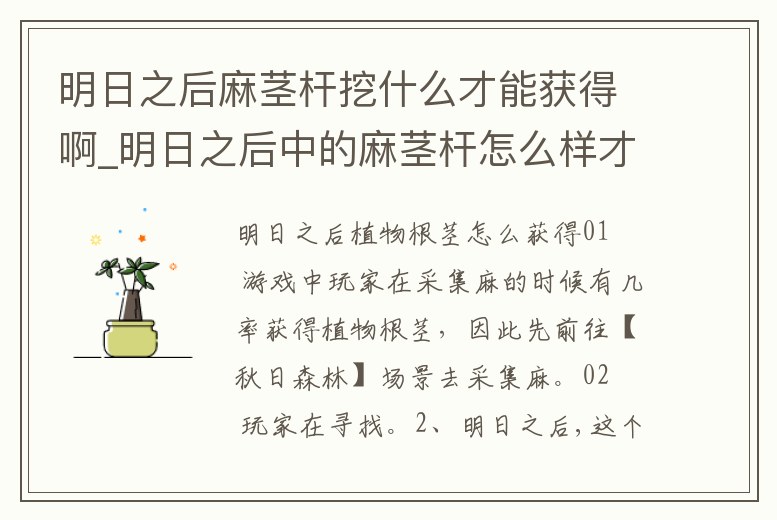 明日之后麻茎杆挖什么才能获得啊_明日之后中的麻茎杆怎么样才

明日之后植物根茎怎么获得01 游戏中玩家在采集麻的时候有几率获得植物根茎，因此先前往【秋日森林】场景去采集麻。02 玩家在寻找。2、明日之后，这个